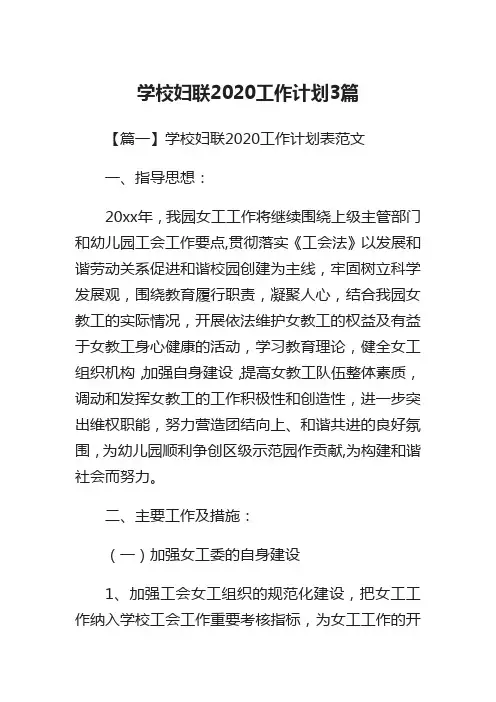 学校妇联2020工作计划3篇

【篇一】学校妇联2020工作计划表范文

一、指导思想：

20xx年，我园女工工作将继续围绕上级主管部门和幼儿园工会工作要点,贯彻落实《工会法》以发展和谐劳动关系促进和谐校园创建为主线，牢固树立科学发展观，围绕教育履行职责，凝聚人心，结合我园女教工的实际情况，开展依法维护女教工的权益及有益于女教工身心健康的活动，学习教育理论，健全女工组织机构，加强自身建设，提高女教工队伍整体素质，调动和发挥女教工的工作积极性和创造性，进一步突出维权职能，努力营造团结向上、和谐共进的良好氛围，为幼儿园顺利争创区级示范园作贡献,为构建和谐社会而努力。

二、主要工作及措施：

（一）加强女工委的自身建设

1、加强工会女工组织的规范化建设，把女工工作纳入学校工会工作重要考核指标，为女工工作的开